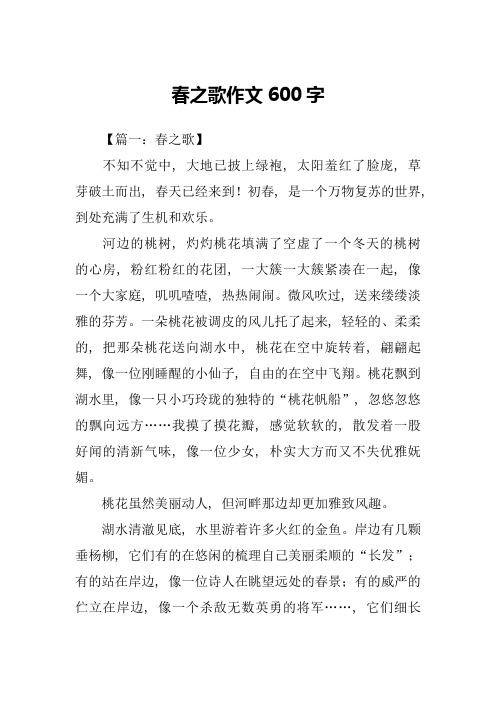 春之歌作文 600 字

【篇一：春之歌】

不知不觉中，大地已披上绿袍，太阳羞红了脸庞，草芽破土而出，春天已经来到！初春，是一个万物复苏的世界，到处充满了生机和欢乐。

河边的桃树，灼灼桃花填满了空虚了一个冬天的桃树的心房，粉红粉红的花团，一大簇一大簇紧凑在一起，像一个大家庭，叽叽喳喳，热热闹闹。微风吹过，送来缕缕淡雅的芬芳。一朵桃花被调皮的风儿托了起来，轻轻的、柔柔的，把那朵桃花送向湖水中，桃花在空中旋转着，翩翩起舞，像一位刚睡醒的小仙子，自由的在空中飞翔。桃花飘到湖水里，像一只小巧玲珑的独特的“桃花帆船”，忽悠忽悠的飘向远方……我摸了摸花瓣，感觉软软的，散发着一股好闻的清新气味，像一位少女，朴实大方而又不失优雅妩媚。

桃花虽然美丽动人，但河畔那边却更加雅致风趣。

湖水清澈见底，水里游着许多火红的金鱼。岸边有几颗垂杨柳，它们有的在悠闲的梳理自己美丽柔顺的“长发”；有的站在岸边，像一位诗人在眺望远处的春景；有的威严的伫立在岸边，像一个杀敌无数英勇的将军……，它们细长